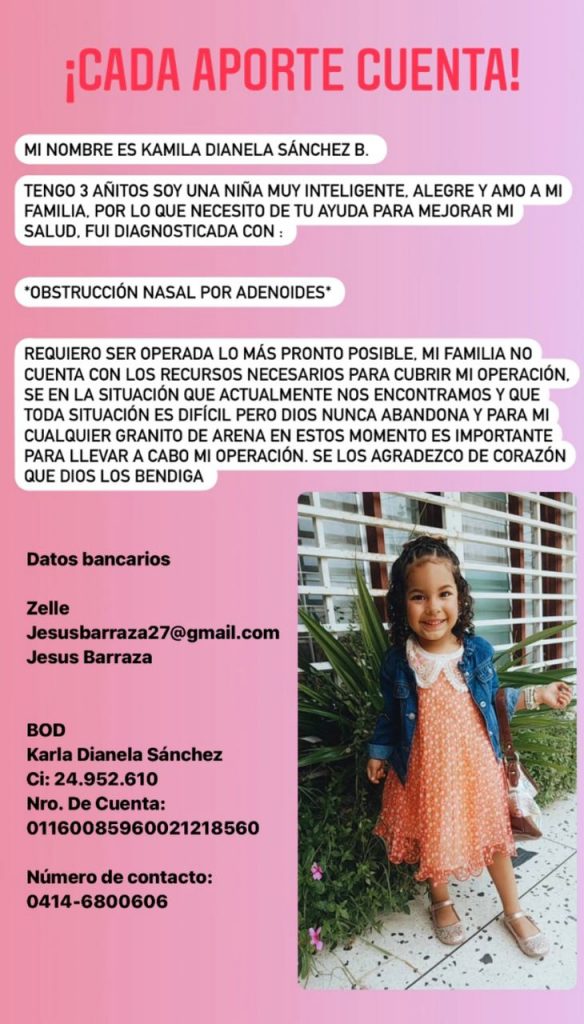 ¡CADA APORTE CUENTA!

MI NOMBRE ES KAMILA DIANELA SÁNCHEZ B.

TENGO 3 AÑITOS SOY UNA NIÑA MUY INTELIGENTE, ALEGRE Y AMO A MI FAMILIA, POR LO QUE NECESITO DE TU AYUDA PARA MEJORAR MI SALUD, FUI DIAGNOSTICADA CON :

*OBSTRUCCIÓN NASAL POR ADENOIDES*

REQUIERO SER OPERADA LO MÁS PRONTO POSIBLE, MI FAMILIA NO CUENTA CON LOS RECURSOS NECESARIOS PARA CUBRIR MI OPERACIÓN, SE EN LA SITUACIÓN QUE ACTUALMENTE NOS ENCONTRAMOS Y QUE TODA SITUACIÓN ES DIFÍCIL PERO DIOS NUNCA ABANDONA Y PARA MI CUALQUIER GRANITO DE ARENA EN ESTOS MOMENTO ES IMPORTANTE PARA LLEVAR A CABO MI OPERACIÓN. SE LOS AGRADEZCO DE CORAZÓN QUE DIOS LOS BENDIGA

Datos bancarios

Zelle
Jesusbarraza27@gmail.com
Jesus Barraza

BOD
Karla Dianela Sánchez
Ci: 24.952.610
Nro. De Cuenta:
01160085960021218560

Número de contacto:
0414-6800606